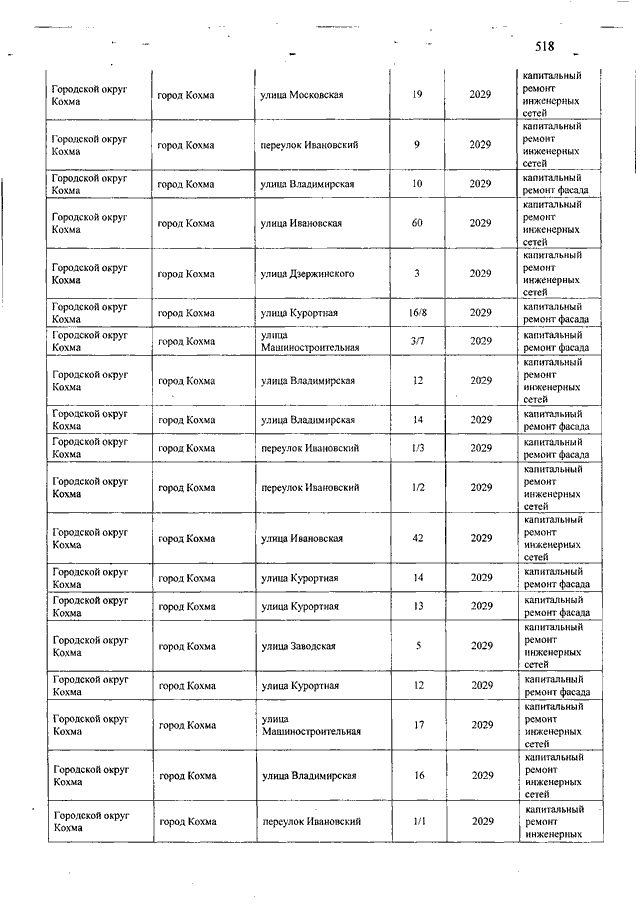 518

| | | | | | |
|---|---|---|---|---|---|
| Городской округ Кохма | город Кохма | улица Московская | 19 | 2029 | капитальный ремонт инженерных сетей |
| Городской округ Кохма | город Кохма | переулок Ивановский | 9 | 2029 | капитальный ремонт инженерных сетей |
| Городской округ Кохма | город Кохма | улица Владимирская | 10 | 2029 | капитальный ремонт фасада |
| Городской округ Кохма | город Кохма | улица Ивановская | 60 | 2029 | капитальный ремонт инженерных сетей |
| Городской округ Кохма | город Кохма | улица Дзержинского | 3 | 2029 | капитальный ремонт инженерных сетей |
| Городской округ Кохма | город Кохма | улица Курортная | 16/8 | 2029 | капитальный ремонт фасада |
| Городской округ Кохма | город Кохма | улица Машиностроительная | 3/7 | 2029 | капитальный ремонт фасада |
| Городской округ Кохма | город Кохма | улица Владимирская | 12 | 2029 | капитальный ремонт инженерных сетей |
| Городской округ Кохма | город Кохма | улица Владимирская | 14 | 2029 | капитальный ремонт фасада |
| Городской округ Кохма | город Кохма | переулок Ивановский | 1/3 | 2029 | капитальный ремонт фасада |
| Городской округ Кохма | город Кохма | переулок Ивановский | 1/2 | 2029 | капитальный ремонт инженерных сетей |
| Городской округ Кохма | город Кохма | улица Ивановская | 42 | 2029 | капитальный ремонт инженерных сетей |
| Городской округ Кохма | город Кохма | улица Курортная | 14 | 2029 | капитальный ремонт фасада |
| Городской округ Кохма | город Кохма | улица Курортная | 13 | 2029 | капитальный ремонт фасада |
| Городской округ Кохма | город Кохма | улица Заводская | 5 | 2029 | капитальный ремонт инженерных сетей |
| Городской округ Кохма | город Кохма | улица Курортная | 12 | 2029 | капитальный ремонт фасада |
| Городской округ Кохма | город Кохма | улица Машиностроительная | 17 | 2029 | капитальный ремонт инженерных сетей |
| Городской округ Кохма | город Кохма | улица Владимирская | 16 | 2029 | капитальный ремонт инженерных сетей |
| Городской округ Кохма | город Кохма | переулок Ивановский | 1/1 | 2029 | капитальный ремонт инженерных |